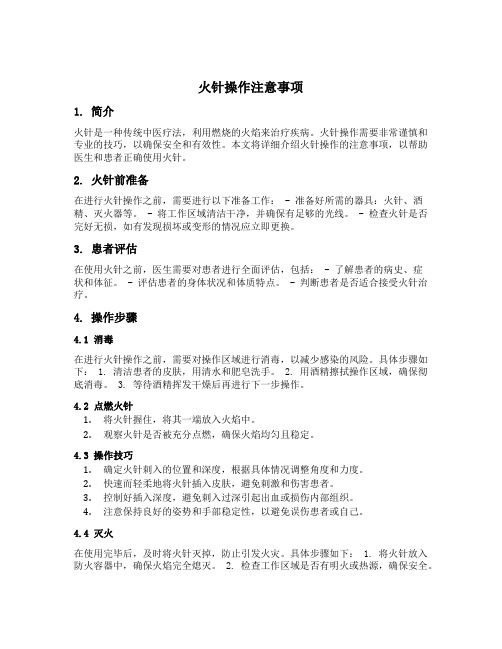 火针操作注意事项

1. 简介

火针是一种传统中医疗法，利用燃烧的火焰来治疗疾病。火针操作需要非常谨慎和专业的技巧，以确保安全和有效性。本文将详细介绍火针操作的注意事项，以帮助医生和患者正确使用火针。

2. 火针前准备

在进行火针操作之前，需要进行以下准备工作： - 准备好所需的器具：火针、酒精、灭火器等。 - 将工作区域清洁干净，并确保有足够的光线。 - 检查火针是否完好无损，如有发现损坏或变形的情况应立即更换。

3. 患者评估

在使用火针之前，医生需要对患者进行全面评估，包括： - 了解患者的病史、症状和体征。 - 评估患者的身体状况和体质特点。 - 判断患者是否适合接受火针治疗。

4. 操作步骤

4.1 消毒

在进行火针操作之前，需要对操作区域进行消毒，以减少感染的风险。具体步骤如下： 1. 清洁患者的皮肤，用清水和肥皂洗手。 2. 用酒精擦拭操作区域，确保彻底消毒。 3. 等待酒精挥发干燥后再进行下一步操作。

4.2 点燃火针

1. 将火针握住，将其一端放入火焰中。
2. 观察火针是否被充分点燃，确保火焰均匀且稳定。

4.3 操作技巧

1. 确定火针刺入的位置和深度，根据具体情况调整角度和力度。
2. 快速而轻柔地将火针插入皮肤，避免刺激和伤害患者。
3. 控制好插入深度，避免刺入过深引起出血或损伤内部组织。
4. 注意保持良好的姿势和手部稳定性，以避免误伤患者或自己。

4.4 灭火

在使用完毕后，及时将火针灭掉，防止引发火灾。具体步骤如下： 1. 将火针放入防火容器中，确保火焰完全熄灭。 2. 检查工作区域是否有明火或热源，确保安全。